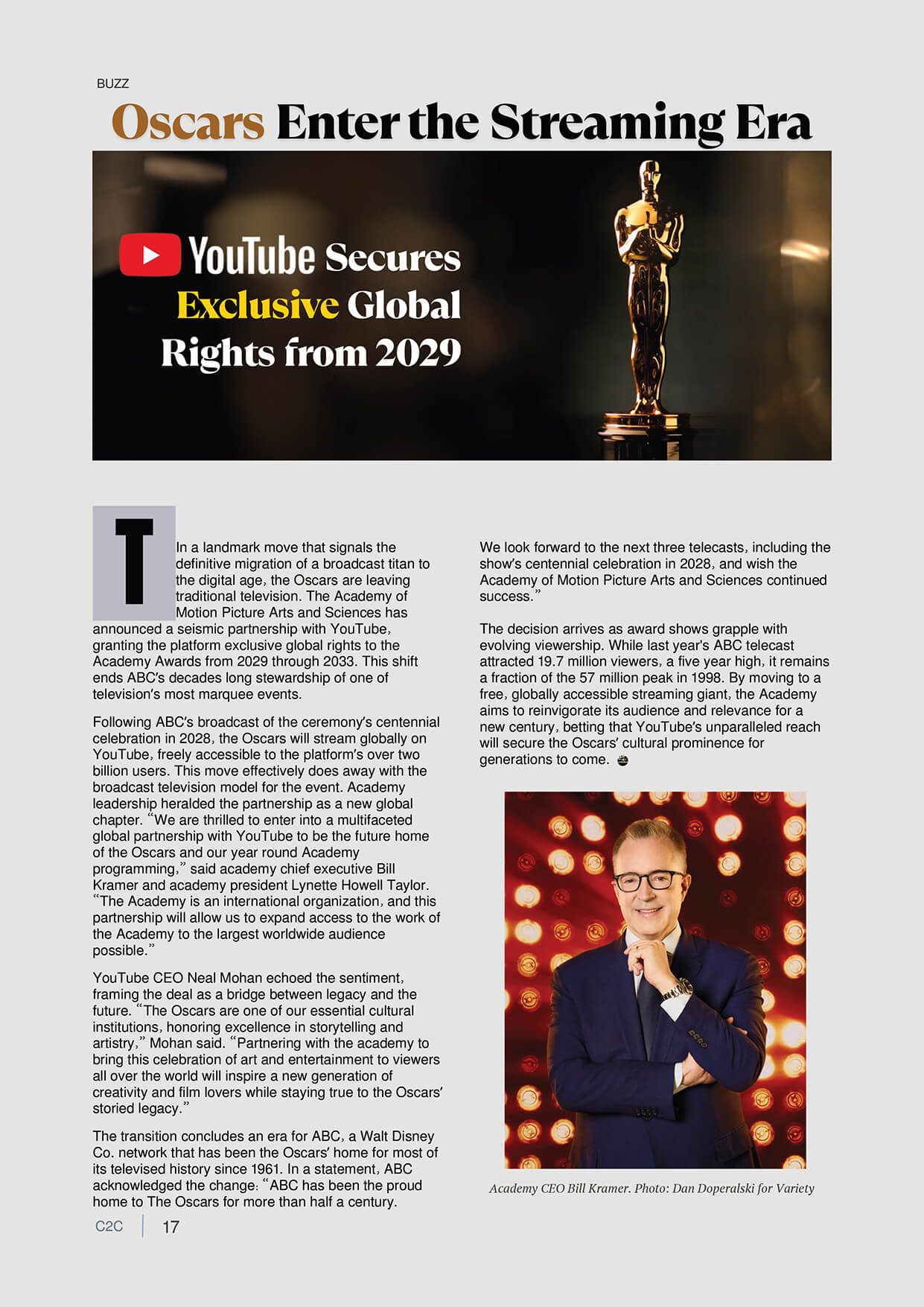 BUZZ

Oscars Enter the Streaming Era

YouTube Secures Exclusive Global Rights from 2029

T

In a landmark move that signals the definitive migration of a broadcast titan to the digital age, the Oscars are leaving traditional television. The Academy of Motion Picture Arts and Sciences has announced a seismic partnership with YouTube, granting the platform exclusive global rights to the Academy Awards from 2029 through 2033. This shift ends ABC's decades long stewardship of one of television's most marquee events.

Following ABC's broadcast of the ceremony's centennial celebration in 2028, the Oscars will stream globally on YouTube, freely accessible to the platform's over two billion users. This move effectively does away with the broadcast television model for the event. Academy leadership heralded the partnership as a new global chapter. "We are thrilled to enter into a multifaceted global partnership with YouTube to be the future home of the Oscars and our year round Academy programming," said academy chief executive Bill Kramer and academy president Lynette Howell Taylor. "The Academy is an international organization, and this partnership will allow us to expand access to the work of the Academy to the largest worldwide audience possible."

YouTube CEO Neal Mohan echoed the sentiment, framing the deal as a bridge between legacy and the future. "The Oscars are one of our essential cultural institutions, honoring excellence in storytelling and artistry," Mohan said. "Partnering with the academy to bring this celebration of art and entertainment to viewers all over the world will inspire a new generation of creativity and film lovers while staying true to the Oscars' storied legacy."

The transition concludes an era for ABC, a Walt Disney Co. network that has been the Oscars' home for most of its televised history since 1961. In a statement, ABC acknowledged the change: "ABC has been the proud home to The Oscars for more than half a century. We look forward to the next three telecasts, including the show's centennial celebration in 2028, and wish the Academy of Motion Picture Arts and Sciences continued success."

The decision arrives as award shows grapple with evolving viewership. While last year's ABC telecast attracted 19.7 million viewers, a five year high, it remains a fraction of the 57 million peak in 1998. By moving to a free, globally accessible streaming giant, the Academy aims to reinvigorate its audience and relevance for a new century, betting that YouTube's unparalleled reach will secure the Oscars' cultural prominence for generations to come.

Academy CEO Bill Kramer. Photo: Dan Doperalski for Variety

C2C | 17